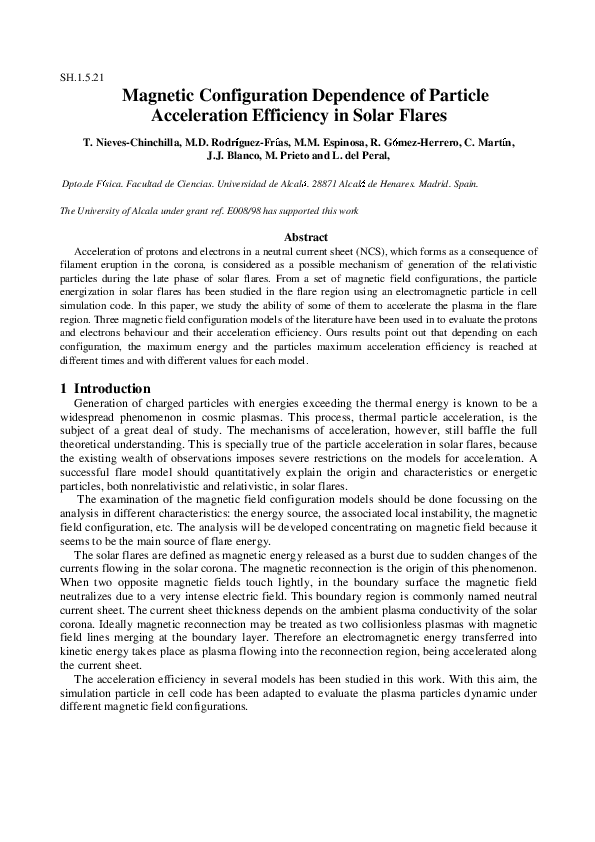 SH.1.5.21

Magnetic Configuration Dependence of Particle Acceleration Efficiency in Solar Flares

T. Nieves-Chinchilla, M.D. Rodríguez-Frías, M.M. Espinosa, R. Gómez-Herrero, C. Martín, J.J. Blanco, M. Prieto and L. del Peral,

Dpto.de Física. Facultad de Ciencias. Universidad de Alcalá. 28871 Alcalá de Henares. Madrid. Spain.

The University of Alcala under grant ref. E008/98 has supported this work

Abstract

Acceleration of protons and electrons in a neutral current sheet (NCS), which forms as a consequence of filament eruption in the corona, is considered as a possible mechanism of generation of the relativistic particles during the late phase of solar flares. From a set of magnetic field configurations, the particle energization in solar flares has been studied in the flare region using an electromagnetic particle in cell simulation code. In this paper, we study the ability of some of them to accelerate the plasma in the flare region. Three magnetic field configuration models of the literature have been used in to evaluate the protons and electrons behaviour and their acceleration efficiency. Ours results point out that depending on each configuration, the maximum energy and the particles maximum acceleration efficiency is reached at different times and with different values for each model.

1 Introduction

Generation of charged particles with energies exceeding the thermal energy is known to be a widespread phenomenon in cosmic plasmas. This process, thermal particle acceleration, is the subject of a great deal of study. The mechanisms of acceleration, however, still baffle the full theoretical understanding. This is specially true of the particle acceleration in solar flares, because the existing wealth of observations imposes severe restrictions on the models for acceleration. A successful flare model should quantitatively explain the origin and characteristics or energetic particles, both nonrelativistic and relativistic, in solar flares.

The examination of the magnetic field configuration models should be done focussing on the analysis in different characteristics: the energy source, the associated local instability, the magnetic field configuration, etc. The analysis will be developed concentrating on magnetic field because it seems to be the main source of flare energy.

The solar flares are defined as magnetic energy released as a burst due to sudden changes of the currents flowing in the solar corona. The magnetic reconnection is the origin of this phenomenon. When two opposite magnetic fields touch lightly, in the boundary surface the magnetic field neutralizes due to a very intense electric field. This boundary region is commonly named neutral current sheet. The current sheet thickness depends on the ambient plasma conductivity of the solar corona. Ideally magnetic reconnection may be treated as two collisionless plasmas with magnetic field lines merging at the boundary layer. Therefore an electromagnetic energy transferred into kinetic energy takes place as plasma flowing into the reconnection region, being accelerated along the current sheet.

The acceleration efficiency in several models has been studied in this work. With this aim, the simulation particle in cell code has been adapted to evaluate the plasma particles dynamic under different magnetic field configurations.